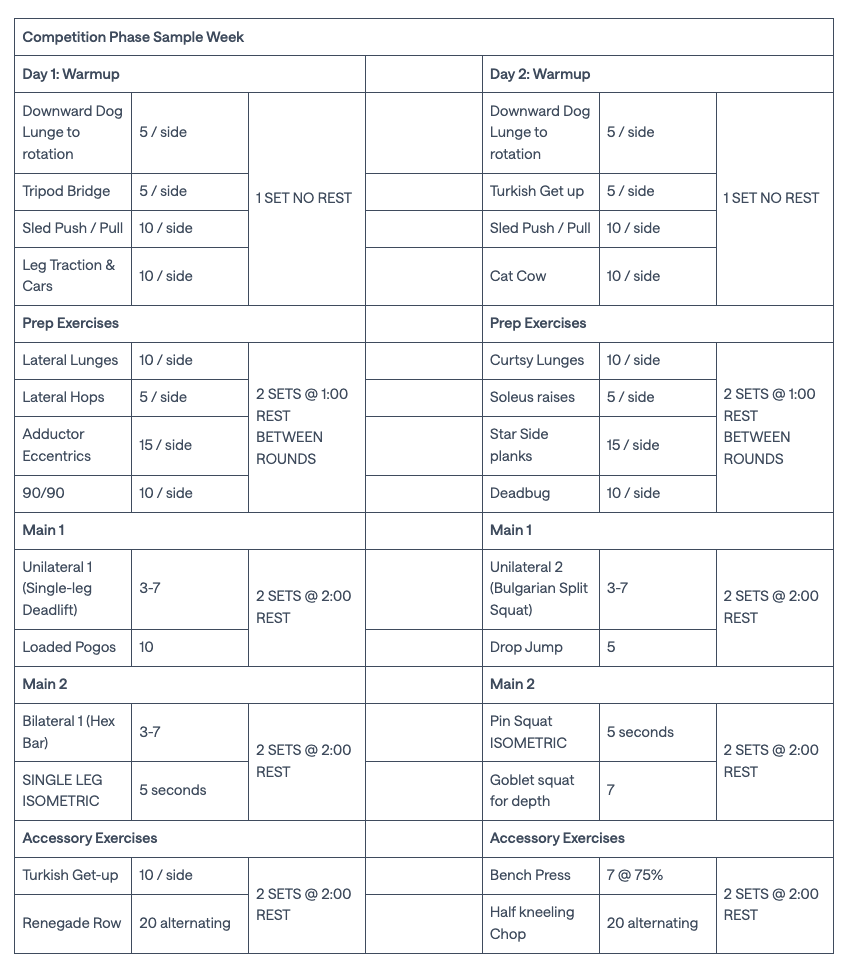 | Competition Phase Sample Week | | | | | | |
|---|---|---|---|---|---|---|
| Day 1: Warmup | | | | Day 2: Warmup | | |
| Downward Dog Lunge to rotation | 5 / side | 1 SET NO REST | | Downward Dog Lunge to rotation | 5 / side | 1 SET NO REST |
| Tripod Bridge | 5 / side | | | Turkish Get up | 5 / side | |
| Sled Push / Pull | 10 / side | | | Sled Push / Pull | 10 / side | |
| Leg Traction & Cars | 10 / side | | | Cat Cow | 10 / side | |
| Prep Exercises | | | | Prep Exercises | | |
| Lateral Lunges | 10 / side | 2 SETS @ 1:00 REST BETWEEN ROUNDS | | Curtsy Lunges | 10 / side | 2 SETS @ 1:00 REST BETWEEN ROUNDS |
| Lateral Hops | 5 / side | | | Soleus raises | 5 / side | |
| Adductor Eccentrics | 15 / side | | | Star Side planks | 15 / side | |
| 90/90 | 10 / side | | | Deadbug | 10 / side | |
| Main 1 | | | | Main 1 | | |
| Unilateral 1 (Single-leg Deadlift) | 3-7 | 2 SETS @ 2:00 REST | | Unilateral 2 (Bulgarian Split Squat) | 3-7 | 2 SETS @ 2:00 REST |
| Loaded Pogos | 10 | | | Drop Jump | 5 | |
| Main 2 | | | | Main 2 | | |
| Bilateral 1 (Hex Bar) | 3-7 | 2 SETS @ 2:00 REST | | Pin Squat ISOMETRIC | 5 seconds | 2 SETS @ 2:00 REST |
| SINGLE LEG ISOMETRIC | 5 seconds | | | Goblet squat for depth | 7 | |
| Accessory Exercises | | | | Accessory Exercises | | |
| Turkish Get-up | 10 / side | 2 SETS @ 2:00 REST | | Bench Press | 7 @ 75% | 2 SETS @ 2:00 REST |
| Renegade Row | 20 alternating | | | Half kneeling Chop | 20 alternating | |